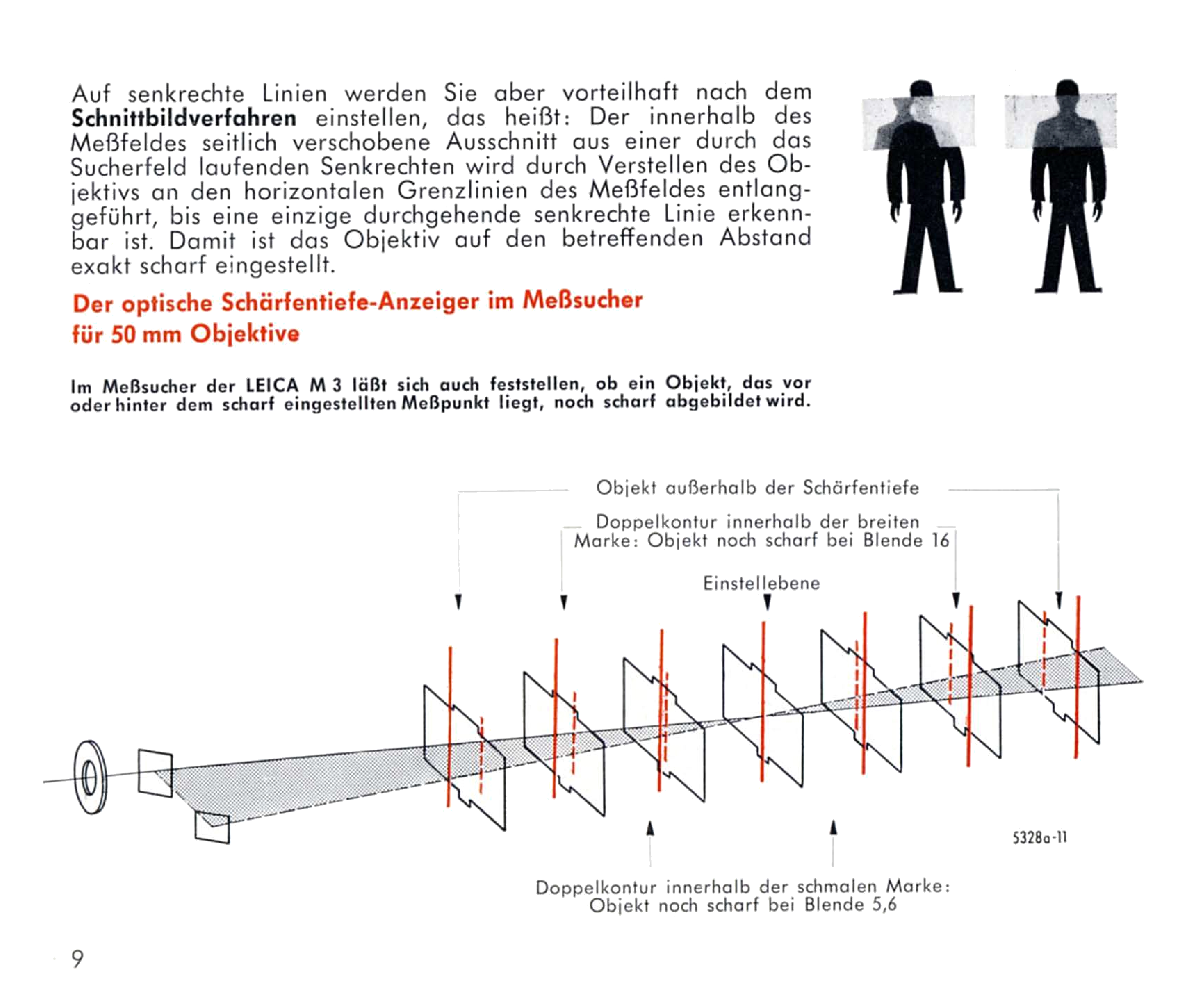 Auf senkrechte Linien werden Sie aber vorteilhaft nach dem Schnittbildverfahren einstellen, das heißt: Der innerhalb des Meßfeldes seitlich verschobene Ausschnitt aus einer durch das Sucherfeld laufenden Senkrechten wird durch Verstellen des Objektivs an den horizontalen Grenzlinien des Meßfeldes entlanggeführt, bis eine einzige durchgehende senkrechte Linie erkennbar ist. Damit ist das Objektiv auf den betreffenden Abstand exakt scharf eingestellt.

Der optische Schärfentiefe-Anzeiger im Meßsucher
für 50 mm Objektive

Im Meßsucher der LEICA M 3 läßt sich auch feststellen, ob ein Objekt, das vor oder hinter dem scharf eingestellten Meßpunkt liegt, noch scharf abgebildet wird.

Objekt außerhalb der Schärfentiefe

Doppelkontur innerhalb der breiten Marke: Objekt noch scharf bei Blende 16

Einstellebene

5328a-11

Doppelkontur innerhalb der schmalen Marke: Objekt noch scharf bei Blende 5,6

9